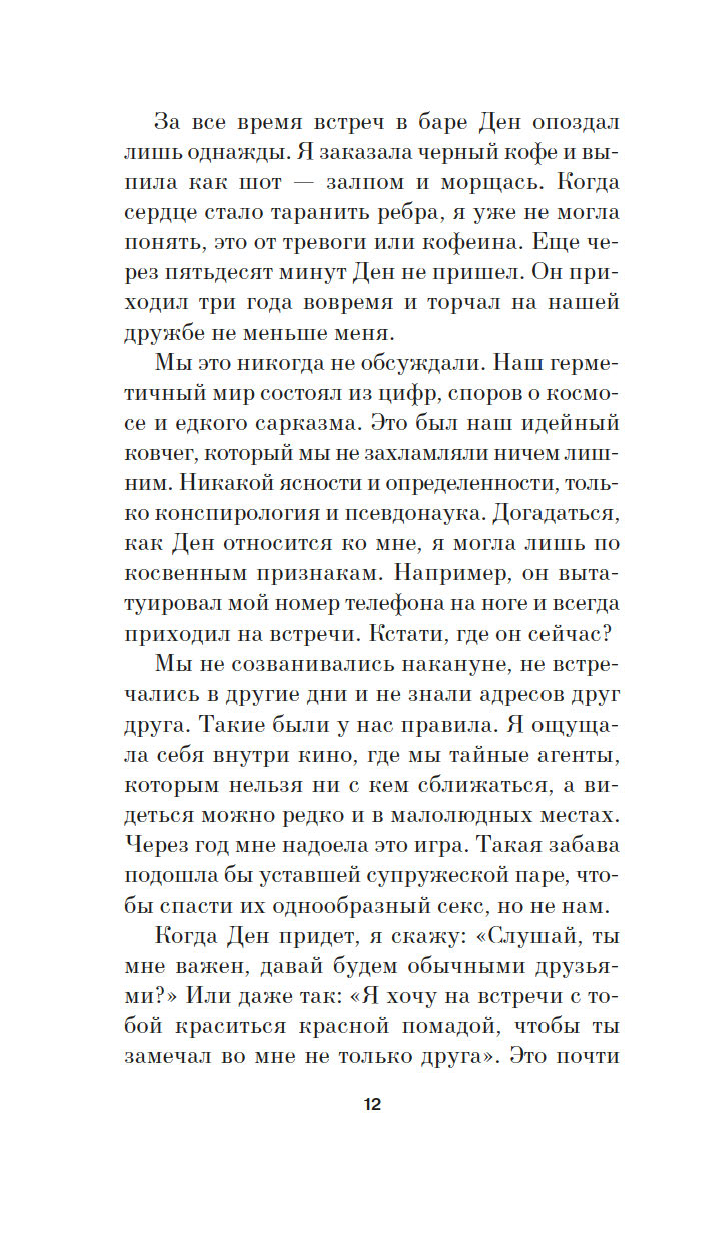 За все время встреч в баре Ден опоздал лишь однажды. Я заказала черный кофе и выпила как шот — залпом и морщась. Когда сердце стало таранить ребра, я уже не могла понять, это от тревоги или кофеина. Еще через пятьдесят минут Ден не пришел. Он приходил три года вовремя и торчал на нашей дружбе не меньше меня.

Мы это никогда не обсуждали. Наш герметичный мир состоял из цифр, споров о космосе и едкого сарказма. Это был наш идейный ковчег, который мы не захламляли ничем лишним. Никакой ясности и определенности, только конспирология и псевдонаука. Догадаться, как Ден относится ко мне, я могла лишь по косвенным признакам. Например, он вытатуировал мой номер телефона на ноге и всегда приходил на встречи. Кстати, где он сейчас?

Мы не созванивались накануне, не встречались в другие дни и не знали адресов друг друга. Такие были у нас правила. Я ощущала себя внутри кино, где мы тайные агенты, которым нельзя ни с кем сближаться, а видеться можно редко и в малолюдных местах. Через год мне надоела это игра. Такая забава подошла бы уставшей супружеской паре, чтобы спасти их однообразный секс, но не нам.

Когда Ден придет, я скажу: «Слушай, ты мне важен, давай будем обычными друзьями?» Или даже так: «Я хочу на встречи с тобой краситься красной помадой, чтобы ты замечал во мне не только друга». Это почти

12